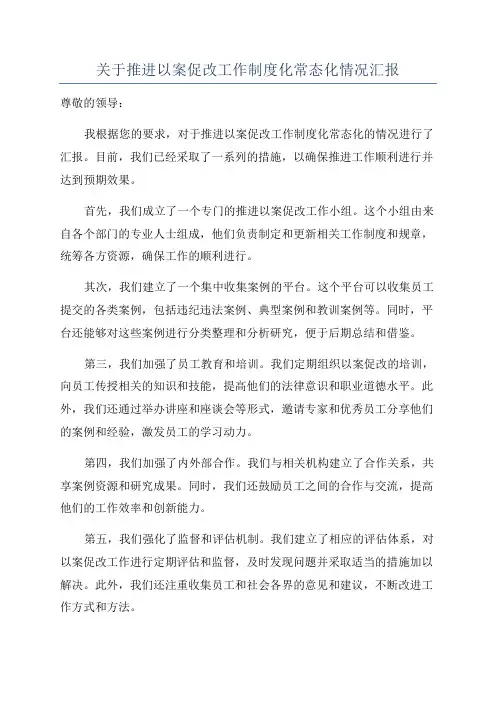 关于推进以案促改工作制度化常态化情况汇报

尊敬的领导：

我根据您的要求，对于推进以案促改工作制度化常态化的情况进行了汇报。目前，我们已经采取了一系列的措施，以确保推进工作顺利进行并达到预期效果。

首先，我们成立了一个专门的推进以案促改工作小组。这个小组由来自各个部门的专业人士组成，他们负责制定和更新相关工作制度和规章，统筹各方资源，确保工作的顺利进行。

其次，我们建立了一个集中收集案例的平台。这个平台可以收集员工提交的各类案例，包括违纪违法案例、典型案例和教训案例等。同时，平台还能够对这些案例进行分类整理和分析研究，便于后期总结和借鉴。

第三，我们加强了员工教育和培训。我们定期组织以案促改的培训，向员工传授相关的知识和技能，提高他们的法律意识和职业道德水平。此外，我们还通过举办讲座和座谈会等形式，邀请专家和优秀员工分享他们的案例和经验，激发员工的学习动力。

第四，我们加强了内外部合作。我们与相关机构建立了合作关系，共享案例资源和研究成果。同时，我们还鼓励员工之间的合作与交流，提高他们的工作效率和创新能力。

第五，我们强化了监督和评估机制。我们建立了相应的评估体系，对以案促改工作进行定期评估和监督，及时发现问题并采取适当的措施加以解决。此外，我们还注重收集员工和社会各界的意见和建议，不断改进工作方式和方法。